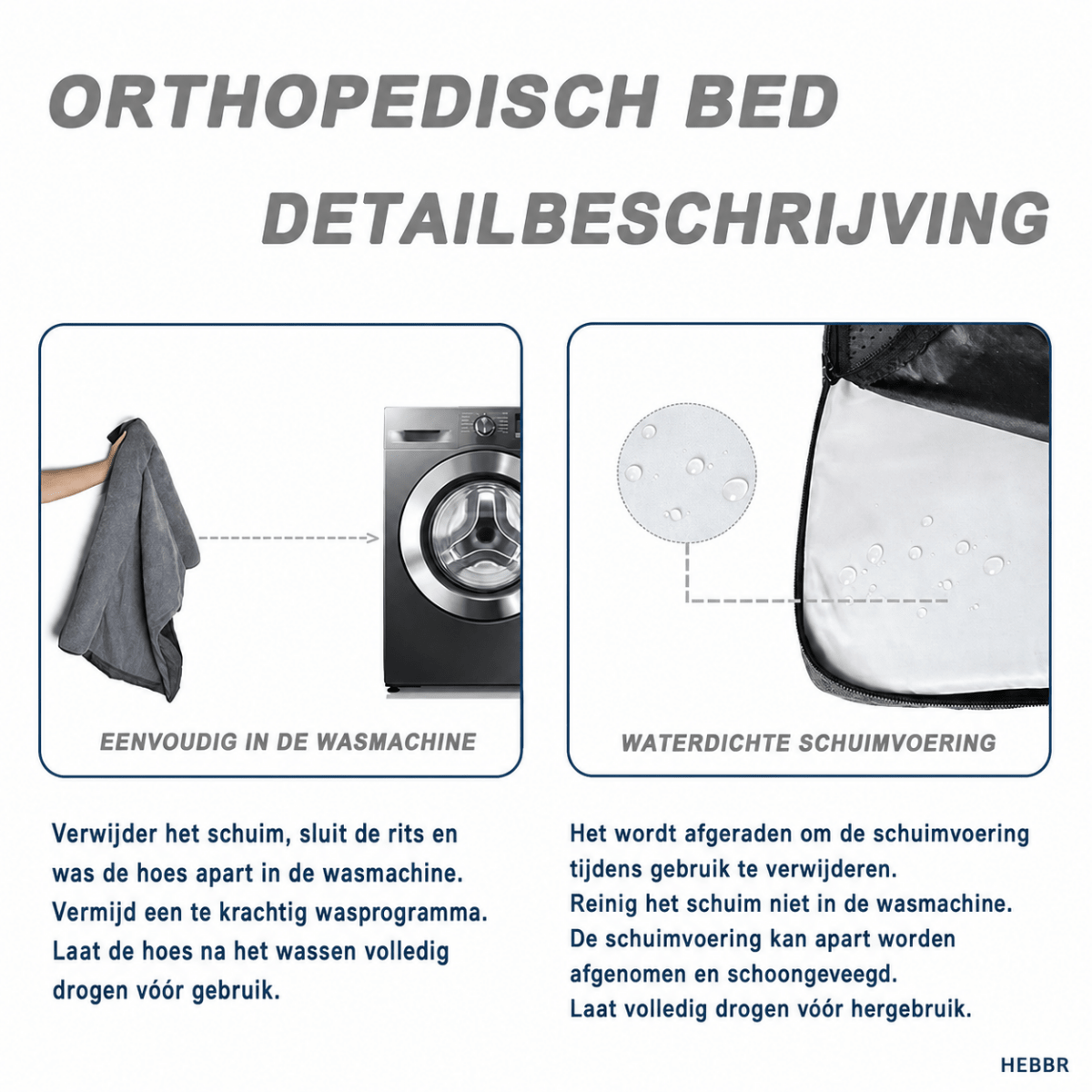 ORTHOPEDISCH BED

DETAILBESCHRIJVING

EENVOUDIG IN DE WASMACHINE

Verwijder het schuim, sluit de rits en was de hoes apart in de wasmachine. Vermijd een te krachtig wasprogramma. Laat de hoes na het wassen volledig drogen vóór gebruik.

WATERDICHTE SCHUIMVOERING

Het wordt afgeraden om de schuimvoering tijdens gebruik te verwijderen. Reinig het schuim niet in de wasmachine. De schuimvoering kan apart worden afgenomen en schoongeveegd. Laat volledig drogen vóór hergebruik.

HEBBR